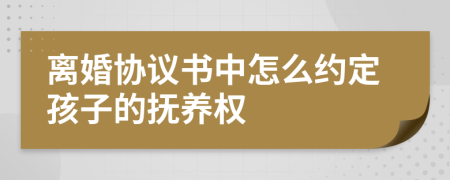 离婚协议书中怎么约定孩子的抚养权